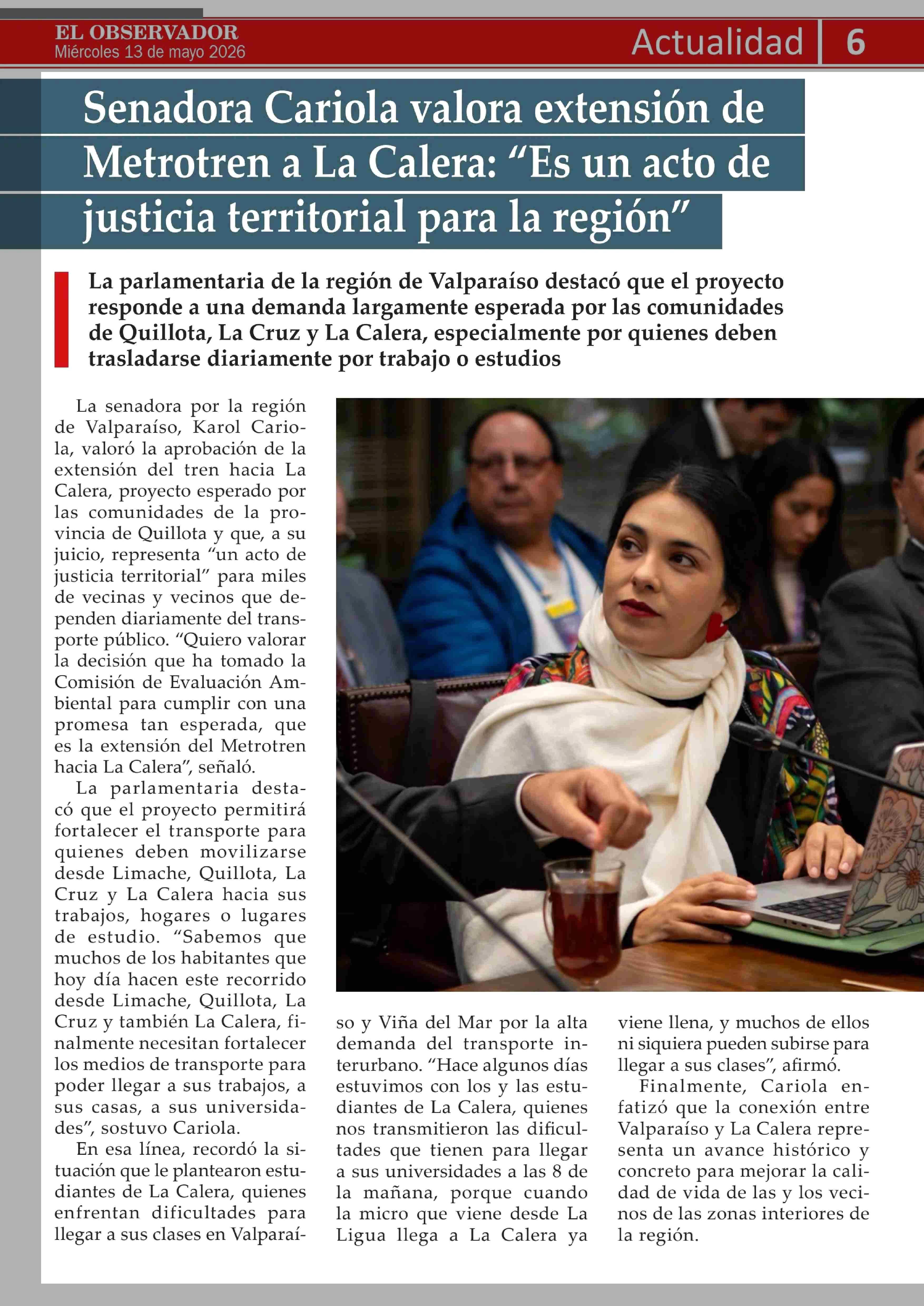 EL OBSERVADOR
Miércoles 13 de mayo 2026

Actualidad 6

Senadora Cariola valora extensión de Metrotren a La Calera: "Es un acto de justicia territorial para la región"

La parlamentaria de la región de Valparaíso destacó que el proyecto responde a una demanda largamente esperada por las comunidades de Quillota, La Cruz y La Calera, especialmente por quienes deben trasladarse diariamente por trabajo o estudios

La senadora por la región de Valparaíso, Karol Cariola, valoró la aprobación de la extensión del tren hacia La Calera, proyecto esperado por las comunidades de la provincia de Quillota y que, a su juicio, representa "un acto de justicia territorial" para miles de vecinas y vecinos que dependen diariamente del transporte público. "Quiero valorar la decisión que ha tomado la Comisión de Evaluación Ambiental para cumplir con una promesa tan esperada, que es la extensión del Metrotren hacia La Calera", señaló.

La parlamentaria destacó que el proyecto permitirá fortalecer el transporte para quienes deben movilizarse desde Limache, Quillota, La Cruz y La Calera hacia sus trabajos, hogares o lugares de estudio. "Sabemos que muchos de los habitantes que hoy día hacen este recorrido desde Limache, Quillota, La Cruz y también La Calera, finalmente necesitan fortalecer los medios de transporte para poder llegar a sus trabajos, a sus casas, a sus universidades", sostuvo Cariola.

En esa línea, recordó la situación que le plantearon estudiantes de La Calera, quienes enfrentan dificultades para llegar a sus clases en Valparaíso y Viña del Mar por la alta demanda del transporte interurbano. "Hace algunos días estuvimos con los y las estudiantes de La Calera, quienes nos transmitieron las dificultades que tienen para llegar a sus universidades a las 8 de la mañana, porque cuando la micro que viene desde La Ligua llega a La Calera ya viene llena, y muchos de ellos ni siquiera pueden subirse para llegar a sus clases", afirmó.

Finalmente, Cariola enfatizó que la conexión entre Valparaíso y La Calera representa un avance histórico y concreto para mejorar la calidad de vida de las y los vecinos de las zonas interiores de la región.